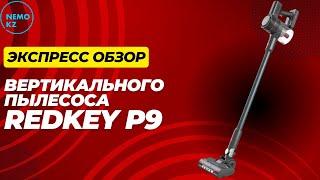 NEMO KZ

ЭКСПРЕСС ОБЗОР

ВЕРТИКАЛЬНОГО ПЫЛЕСОСА REDKEY P9